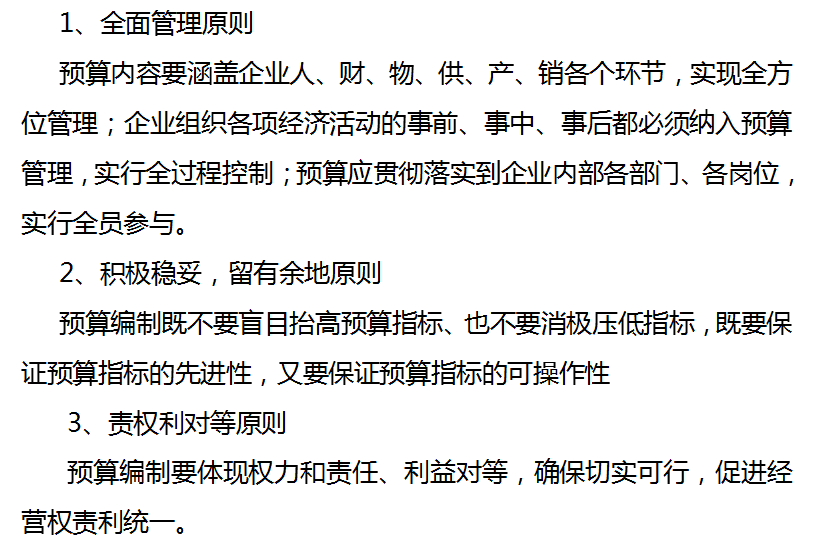 1、全面管理原则

预算内容要涵盖企业人、财、物、供、产、销各个环节，实现全方位管理；企业组织各项经济活动的事前、事中、事后都必须纳入预算管理，实行全过程控制；预算应贯彻落实到企业内部各部门、各岗位，实行全员参与。

2、积极稳妥，留有余地原则

预算编制既不要盲目抬高预算指标、也不要消极压低指标，既要保证预算指标的先进性，又要保证预算指标的可操作性

3、责权利对等原则

预算编制要体现权力和责任、利益对等，确保切实可行，促进经营权责利统一。